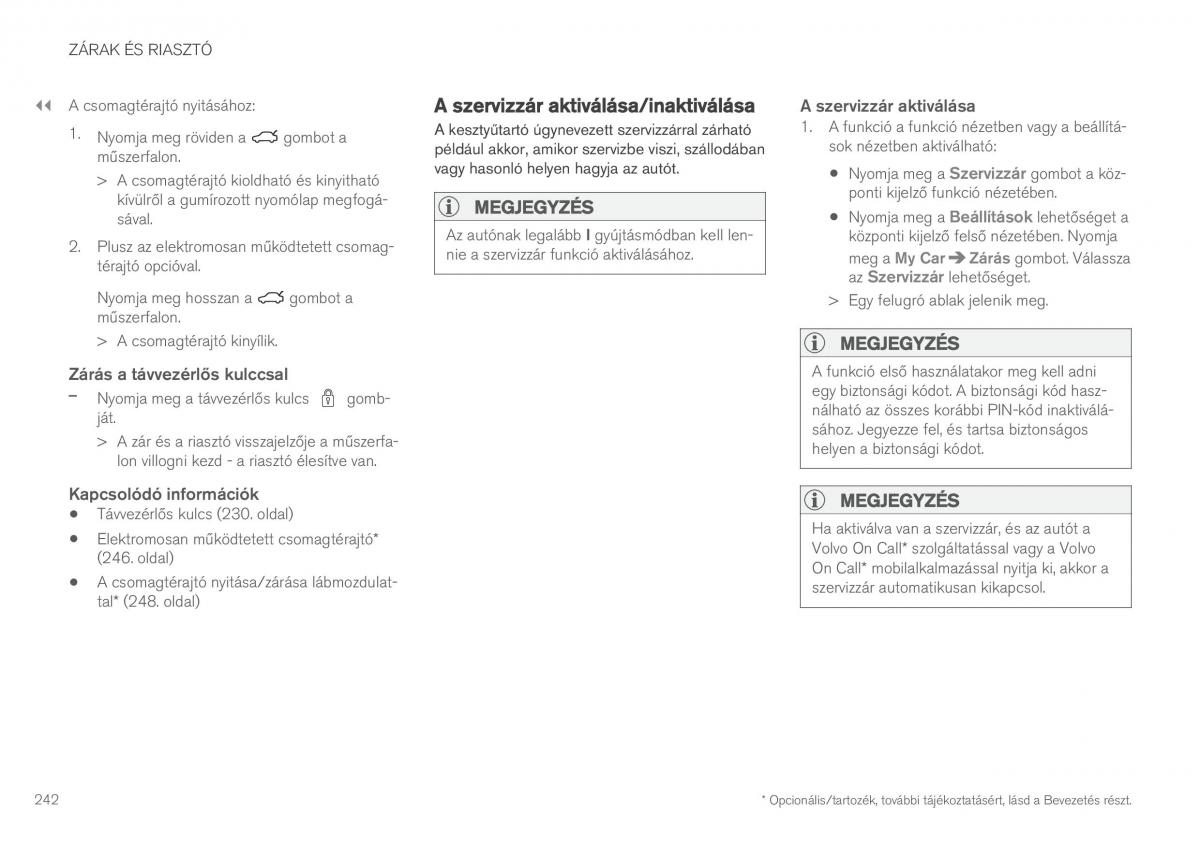 ZÁRAK ÉS RIASZTÓ

◀◀ A csomagtérajtó nyitásához:

1. Nyomja meg röviden a gombot a műszerfalon.

> A csomagtérajtó kioldható és kinyitható kívülről a gumírozott nyomólap megfogásával.

2. Plusz az elektromosan működtetett csomagtérajtó opcióval.

Nyomja meg hosszan a gombot a műszerfalon.

> A csomagtérajtó kinyílik.

Zárás a távvezérlős kulccsal

– Nyomja meg a távvezérlős kulcs gombját.

> A zár és a riasztó visszajelzője a műszerfalon villogni kezd - a riasztó élesítve van.

Kapcsolódó információk

• Távvezérlős kulcs (230. oldal)

• Elektromosan működtetett csomagtérajtó* (246. oldal)

• A csomagtérajtó nyitása/zárása lábmozdulattal* (248. oldal)

A szervizzár aktiválása/inaktiválása

A kesztyűtartó úgynevezett szervizzárral zárható például akkor, amikor szervizbe viszi, szállodában vagy hasonló helyen hagyja az autót.

MEGJEGYZÉS

Az autónak legalább I gyújtásmódban kell lennie a szervizzár funkció aktiválásához.

A szervizzár aktiválása

1. A funkció a funkció nézetben vagy a beállítások nézetben aktiválható:

• Nyomja meg a Szervizzár gombot a központi kijelző funkció nézetében.

• Nyomja meg a Beállítások lehetőséget a központi kijelző felső nézetében. Nyomja meg a My Car ➔ Zárás gombot. Válassza az Szervizzár lehetőséget.

> Egy felugró ablak jelenik meg.

MEGJEGYZÉS

A funkció első használatakor meg kell adni egy biztonsági kódot. A biztonsági kód használható az összes korábbi PIN-kód inaktiválásához. Jegyezze fel, és tartsa biztonságos helyen a biztonsági kódot.

MEGJEGYZÉS

Ha aktiválva van a szervizzár, és az autót a Volvo On Call* szolgáltatással vagy a Volvo On Call* mobilalkalmazással nyitja ki, akkor a szervizzár automatikusan kikapcsol.

242

* Opcionális/tartozék, további tájékoztatásért, lásd a Bevezetés részt.